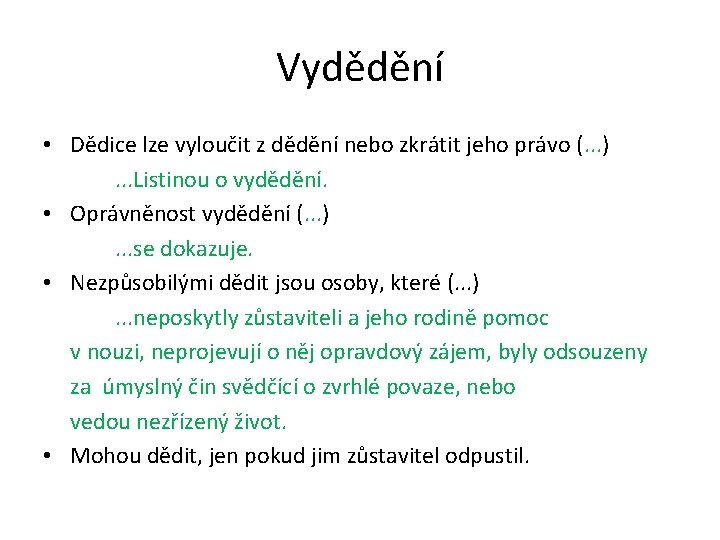 Vydědění

• Dědice lze vyloučit z dědění nebo zkrátit jeho právo (...)

...Listinou o vydědění.

• Oprávněnost vydědění (...)

...se dokazuje.

• Nezpůsobilými dědit jsou osoby, které (...)

...neposkytly zůstaviteli a jeho rodině pomoc v nouzi, neprojevují o něj opravdový zájem, byly odsouzeny za úmyslný čin svědčící o zvrhlé povaze, nebo vedou nezřízený život.

• Mohou dědit, jen pokud jim zůstavitel odpustil.